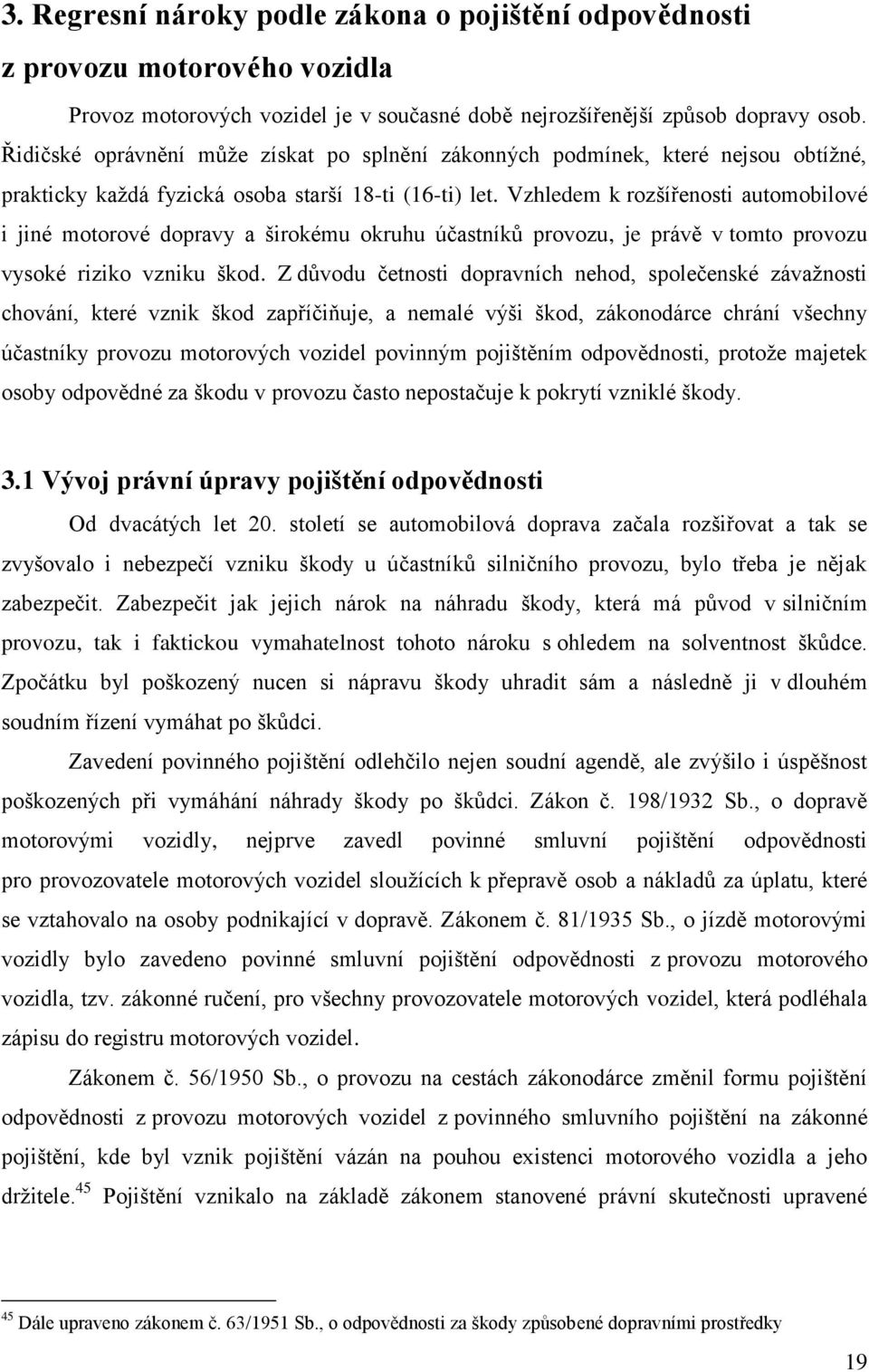 3. Regresní nároky podle zákona o pojištění odpovědnosti z provozu motorového vozidla

Provoz motorových vozidel je v současné době nejrozšířenější způsob dopravy osob. Řidičské oprávnění může získat po splnění zákonných podmínek, které nejsou obtížné, prakticky každá fyzická osoba starší 18-ti (16-ti) let. Vzhledem k rozšířenosti automobilové i jiné motorové dopravy a širokému okruhu účastníků provozu, je právě v tomto provozu vysoké riziko vzniku škod. Z důvodu četnosti dopravních nehod, společenské závažnosti chování, které vznik škod zapříčiňuje, a nemalé výši škod, zákonodárce chrání všechny účastníky provozu motorových vozidel povinným pojištěním odpovědnosti, protože majetek osoby odpovědné za škodu v provozu často nepostačuje k pokrytí vzniklé škody.

3.1 Vývoj právní úpravy pojištění odpovědnosti

Od dvacátých let 20. století se automobilová doprava začala rozšiřovat a tak se zvyšovalo i nebezpečí vzniku škody u účastníků silničního provozu, bylo třeba je nějak zabezpečit. Zabezpečit jak jejich nárok na náhradu škody, která má původ v silničním provozu, tak i faktickou vymahatelnost tohoto nároku s ohledem na solventnost škůdce. Zpočátku byl poškozený nucen si nápravu škody uhradit sám a následně ji v dlouhém soudním řízení vymáhat po škůdci.

Zavedení povinného pojištění odlehčilo nejen soudní agendě, ale zvýšilo i úspěšnost poškozených při vymáhání náhrady škody po škůdci. Zákon č. 198/1932 Sb., o dopravě motorovými vozidly, nejprve zavedl povinné smluvní pojištění odpovědnosti pro provozovatele motorových vozidel sloužících k přepravě osob a nákladů za úplatu, které se vztahovalo na osoby podnikající v dopravě. Zákonem č. 81/1935 Sb., o jízdě motorovými vozidly bylo zavedeno povinné smluvní pojištění odpovědnosti z provozu motorového vozidla, tzv. zákonné ručení, pro všechny provozovatele motorových vozidel, která podléhala zápisu do registru motorových vozidel.

Zákonem č. 56/1950 Sb., o provozu na cestách zákonodárce změnil formu pojištění odpovědnosti z provozu motorových vozidel z povinného smluvního pojištění na zákonné pojištění, kde byl vznik pojištění vázán na pouhou existenci motorového vozidla a jeho držitele.$^{45}$ Pojištění vznikalo na základě zákonem stanovené právní skutečnosti upravené

$^{45}$ Dále upraveno zákonem č. 63/1951 Sb., o odpovědnosti za škody způsobené dopravními prostředky

19